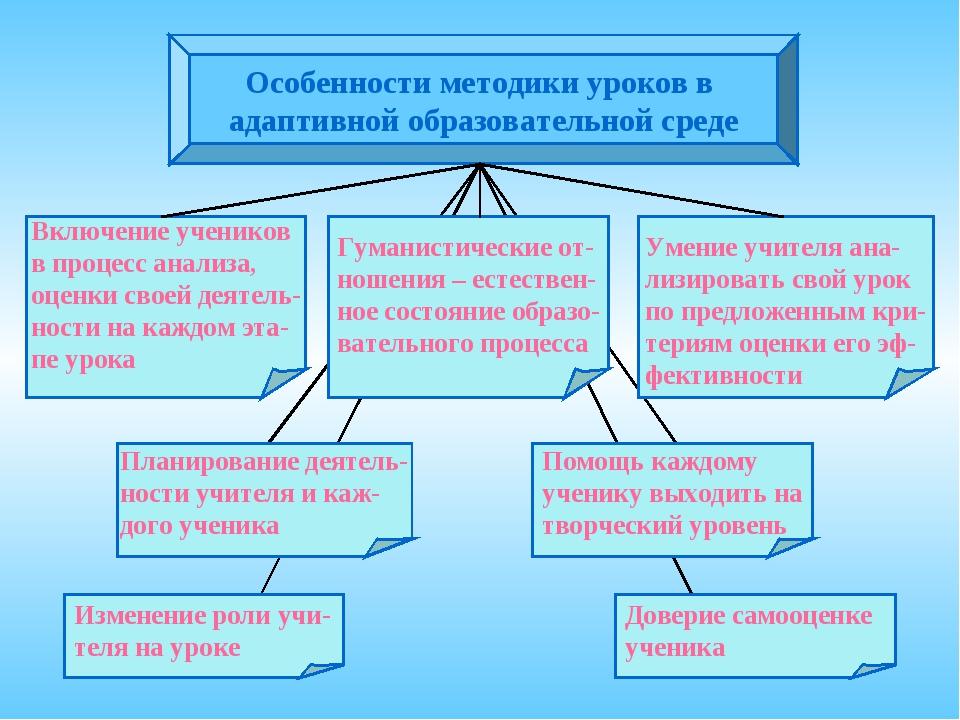 Особенности методики уроков в адаптивной образовательной среде

Включение учеников в процесс анализа, оценки своей деятельности на каждом этапе урока

Гуманистические отношения – естественное состояние образовательного процесса

Умение учителя анализировать свой урок по предложенным критериям оценки его эффективности

Планирование деятельности учителя и каждого ученика

Помощь каждому ученику выходить на творческий уровень

Изменение роли учителя на уроке

Доверие самооценке ученика